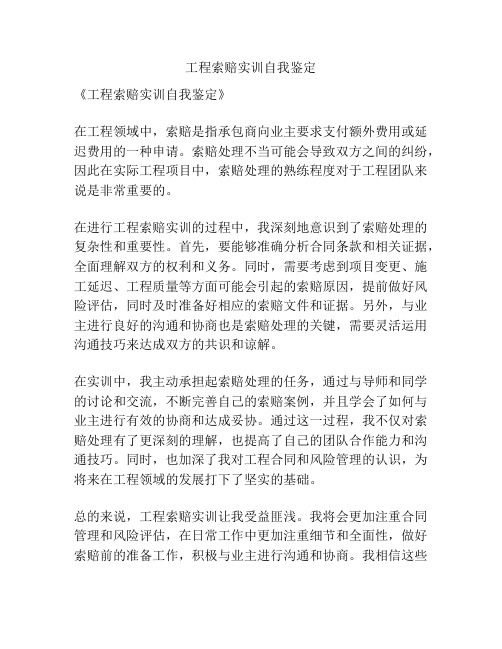 工程索赔实训自我鉴定

《工程索赔实训自我鉴定》

在工程领域中，索赔是指承包商向业主要求支付额外费用或延迟费用的一种申请。索赔处理不当可能会导致双方之间的纠纷，因此在实际工程项目中，索赔处理的熟练程度对于工程团队来说是非常重要的。

在进行工程索赔实训的过程中，我深刻地意识到了索赔处理的复杂性和重要性。首先，要能够准确分析合同条款和相关证据，全面理解双方的权利和义务。同时，需要考虑到项目变更、施工延迟、工程质量等方面可能会引起的索赔原因，提前做好风险评估，同时及时准备好相应的索赔文件和证据。另外，与业主进行良好的沟通和协商也是索赔处理的关键，需要灵活运用沟通技巧来达成双方的共识和谅解。

在实训中，我主动承担起索赔处理的任务，通过与导师和同学的讨论和交流，不断完善自己的索赔案例，并且学会了如何与业主进行有效的协商和达成妥协。通过这一过程，我不仅对索赔处理有了更深刻的理解，也提高了自己的团队合作能力和沟通技巧。同时，也加深了我对工程合同和风险管理的认识，为将来在工程领域的发展打下了坚实的基础。

总的来说，工程索赔实训让我受益匪浅。我将会更加注重合同管理和风险评估，在日常工作中更加注重细节和全面性，做好索赔前的准备工作，积极与业主进行沟通和协商。我相信这些